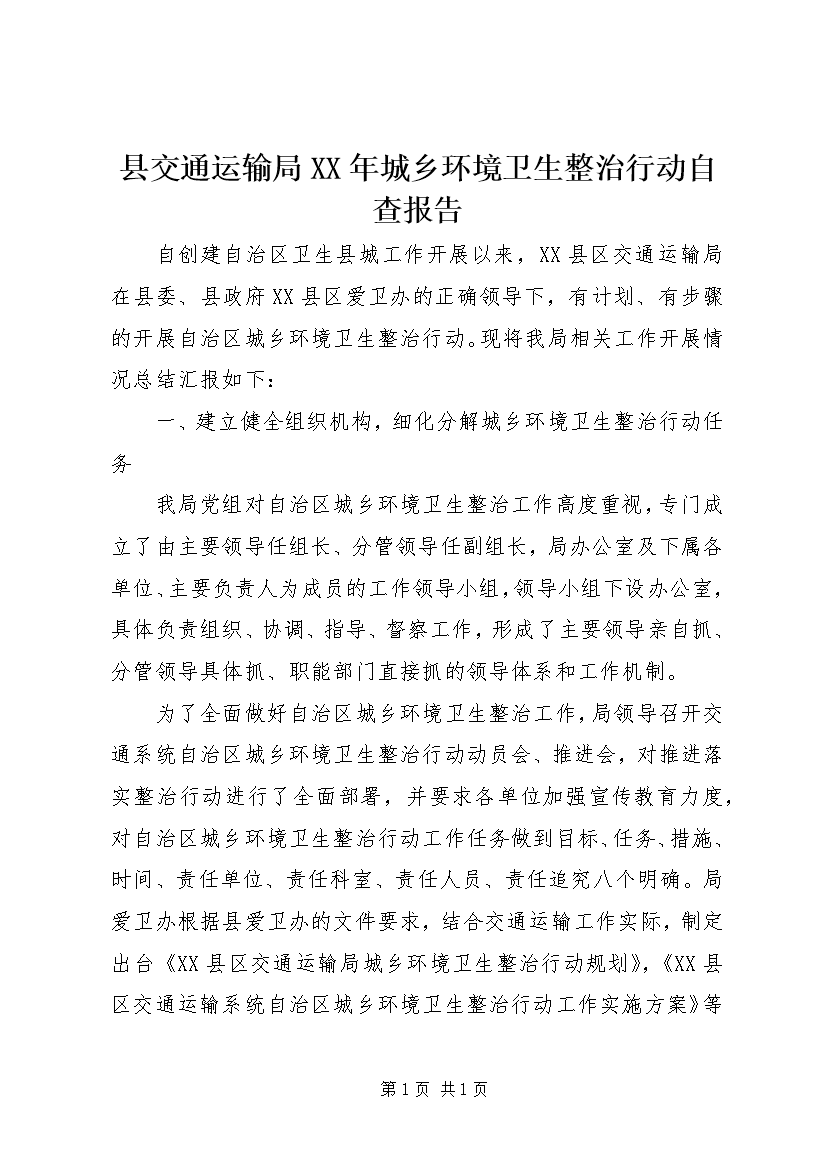 县交通运输局XX年城乡环境卫生整治行动自查报告

自创建自治区卫生县城工作开展以来，XX县区交通运输局在县委、县政府XX县区爱卫办的正确领导下，有计划、有步骤的开展自治区城乡环境卫生整治行动。现将我局相关工作开展情况总结汇报如下：

一、建立健全组织机构，细化分解城乡环境卫生整治行动任务

我局党组对自治区城乡环境卫生整治工作高度重视，专门成立了由主要领导任组长、分管领导任副组长，局办公室及下属各单位、主要负责人为成员的工作领导小组，领导小组下设办公室，具体负责组织、协调、指导、督察工作，形成了主要领导亲自抓、分管领导具体抓、职能部门直接抓的领导体系和工作机制。

为了全面做好自治区城乡环境卫生整治工作，局领导召开交通系统自治区城乡环境卫生整治行动动员会、推进会，对推进落实整治行动进行了全面部署，并要求各单位加强宣传教育力度，对自治区城乡环境卫生整治行动工作任务做到目标、任务、措施、时间、责任单位、责任科室、责任人员、责任追究八个明确。局爱卫办根据县爱卫办的文件要求，结合交通运输工作实际，制定出台《XX县区交通运输局城乡环境卫生整治行动规划》，《XX县区交通运输系统自治区城乡环境卫生整治行动工作实施方案》等

第1页 共1页